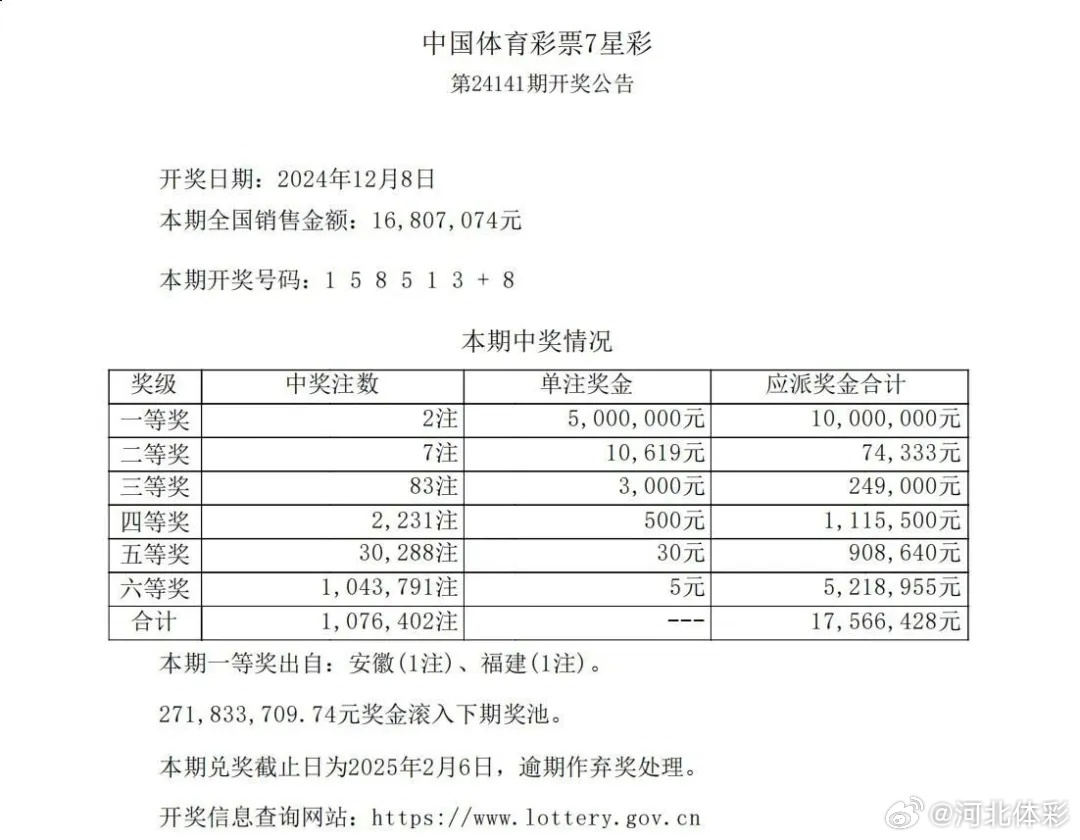 中国体育彩票7星彩
第24141期开奖公告

开奖日期：2024年12月8日
本期全国销售金额：16,807,074元

本期开奖号码：1 5 8 5 1 3 + 8

本期中奖情况

| 奖级 | 中奖注数 | 单注奖金 | 应派奖金合计 |
|---|---|---|---|
| 一等奖 | 2注 | 5,000,000元 | 10,000,000元 |
| 二等奖 | 7注 | 10,619元 | 74,333元 |
| 三等奖 | 83注 | 3,000元 | 249,000元 |
| 四等奖 | 2,231注 | 500元 | 1,115,500元 |
| 五等奖 | 30,288注 | 30元 | 908,640元 |
| 六等奖 | 1,043,791注 | 5元 | 5,218,955元 |
| 合计 | 1,076,402注 | --- | 17,566,428元 |

本期一等奖出自：安徽(1注)、福建(1注)。

271,833,709.74元奖金滚入下期奖池。

本期兑奖截止日为2025年2月6日，逾期作弃奖处理。

开奖信息查询网站：https://www.lottery.gov.cn

@河北体彩